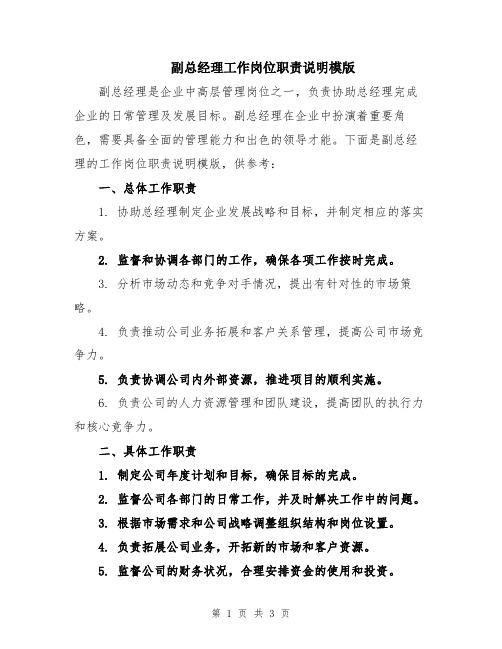 副总经理工作岗位职责说明模版

副总经理是企业中高层管理岗位之一，负责协助总经理完成企业的日常管理及发展目标。副总经理在企业中扮演着重要角色，需要具备全面的管理能力和出色的领导才能。下面是副总经理的工作岗位职责说明模版，供参考：

一、总体工作职责

1. 协助总经理制定企业发展战略和目标，并制定相应的落实方案。

2. 监督和协调各部门的工作，确保各项工作按时完成。

3. 分析市场动态和竞争对手情况，提出有针对性的市场策略。

4. 负责推动公司业务拓展和客户关系管理，提高公司市场竞争力。

5. 负责协调公司内外部资源，推进项目的顺利实施。

6. 负责公司的人力资源管理和团队建设，提高团队的执行力和核心竞争力。

二、具体工作职责

1. 制定公司年度计划和目标，确保目标的完成。

2. 监督公司各部门的日常工作，并及时解决工作中的问题。

3. 根据市场需求和公司战略调整组织结构和岗位设置。

4. 负责拓展公司业务，开拓新的市场和客户资源。

5. 监督公司的财务状况，合理安排资金的使用和投资。

第 1 页 共 3 页